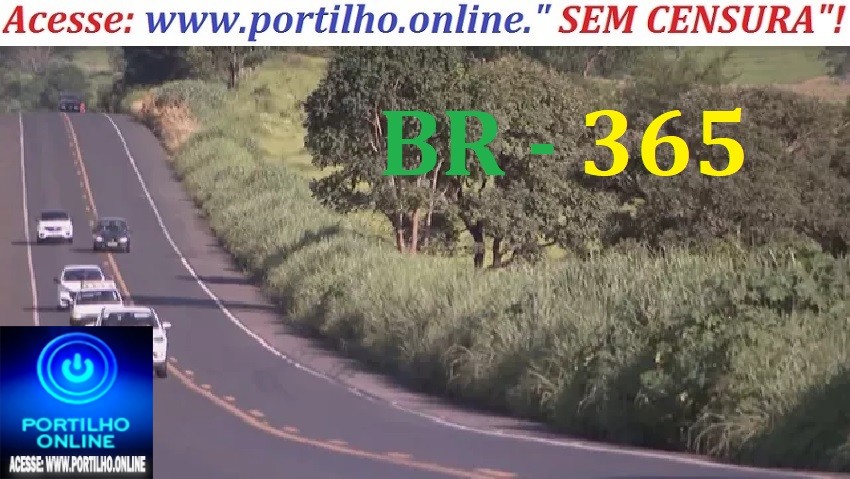 Acesse: www.portilho.online." SEM CENSURA"!

BR - 365

PORTILHO ONLINE
ACESSE: WWW.PORTILHO.ONLINE